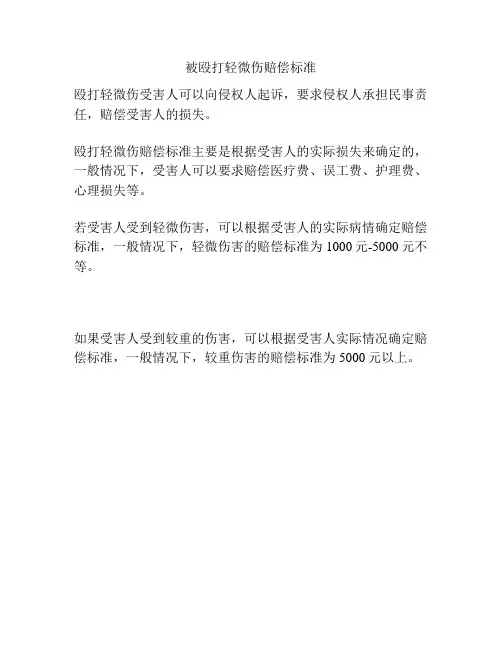 被殴打轻微伤赔偿标准

殴打轻微伤受害人可以向侵权人起诉，要求侵权人承担民事责任，赔偿受害人的损失。

殴打轻微伤赔偿标准主要是根据受害人的实际损失来确定的，一般情况下，受害人可以要求赔偿医疗费、误工费、护理费、心理损失等。

若受害人受到轻微伤害，可以根据受害人的实际病情确定赔偿标准，一般情况下，轻微伤害的赔偿标准为 1000 元-5000 元不等。

如果受害人受到较重的伤害，可以根据受害人实际情况确定赔偿标准，一般情况下，较重伤害的赔偿标准为 5000 元以上。